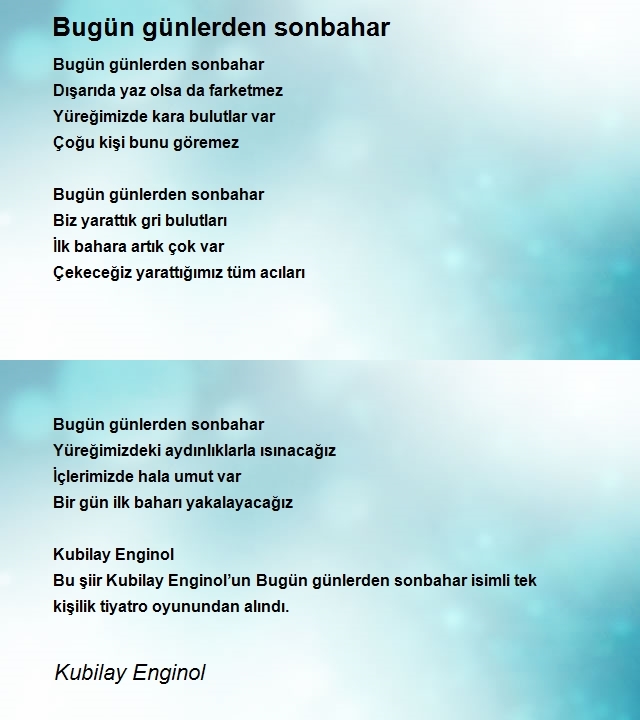 Bugün günlerden sonbahar

Bugün günlerden sonbahar
Dışarıda yaz olsa da farketmez
Yüreğimizde kara bulutlar var
Çoğu kişi bunu göremez

Bugün günlerden sonbahar
Biz yarattık gri bulutları
İlk bahara artık çok var
Çekeceğiz yarattığımız tüm acıları

Bugün günlerden sonbahar
Yüreğimizdeki aydınlıklarla ısınacağız
İçlerimizde hala umut var
Bir gün ilk baharı yakalayacağız

Kubilay Enginol
Bu şiir Kubilay Enginol'un Bugün günlerden sonbahar isimli tek kişilik tiyatro oyunundan alındı.

Kubilay Enginol